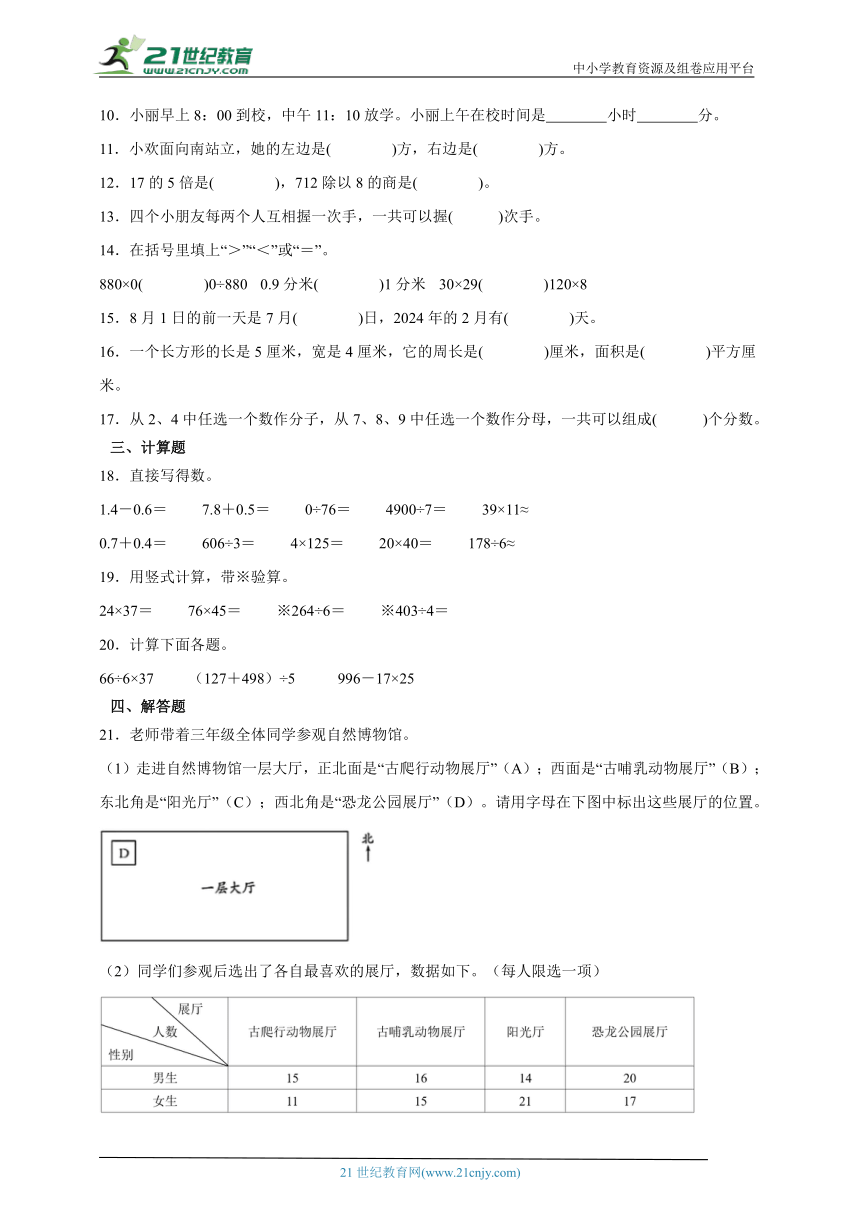 21世纪教育
www.21cnjy.com
中小学教育资源及组卷应用平台

10．小丽早上 8：00 到校，中午 11：10 放学。小丽上午在校时间是________小时________分。

11．小欢面向南站立，她的左边是(　　　　)方，右边是(　　　　)方。

12．17 的 5 倍是(　　　　)，712 除以 8 的商是(　　　　)。

13．四个小朋友每两个人互相握一次手，一共可以握(　　　)次手。

14．在括号里填上“>”“<”或“=”。

880×0(　　　　)0÷880　0.9 分米(　　　　)1 分米　30×29(　　　　)120×8

15．8 月 1 日的前一天是 7 月(　　　　)日，2024 年的 2 月有(　　　　)天。

16．一个长方形的长是 5 厘米，宽是 4 厘米，它的周长是(　　　　)厘米，面积是(　　　　)平方厘米。

17．从 2、4 中任选一个数作分子，从 7、8、9 中任选一个数作分母，一共可以组成(　　　)个分数。

三、计算题

18．直接写得数。

1.4－0.6＝　　7.8＋0.5＝　　0÷76＝　　4900÷7＝　　39×11≈

0.7＋0.4＝　　606÷3＝　　4×125＝　　20×40＝　　178÷6≈

19．用竖式计算，带※验算。

24×37＝　　76×45＝　　※264÷6＝　　※403÷4＝

20．计算下面各题。

66÷6×37　　（127＋498）÷5　　996－17×25

四、解答题

21．老师带着三年级全体同学参观自然博物馆。

（1）走进自然博物馆一层大厅，正北面是“古爬行动物展厅”（A）；西面是“古哺乳动物展厅”（B）；东北角是“阳光厅”（C）；西北角是“恐龙公园展厅”（D）。请用字母在下图中标出这些展厅的位置。

D
一层大厅
北

（2）同学们参观后选出了各自最喜欢的展厅，数据如下。（每人限选一项）

| 展厅 人数 性别 | 古爬行动物展厅 | 古哺乳动物展厅 | 阳光厅 | 恐龙公园展厅 |
|---|---|---|---|---|
| 男生 | 15 | 16 | 14 | 20 |
| 女生 | 11 | 15 | 21 | 17 |

21 世纪教育网(www.21cnjy.com)